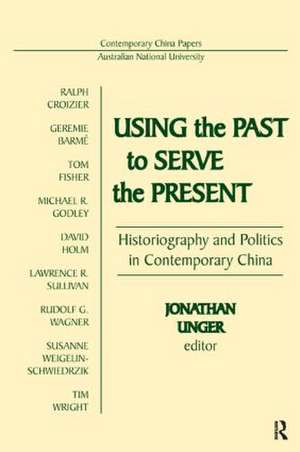 Contemporary China Papers
Australian National University

RALPH CROIZIER

GEREMIE BARMÉ

TOM FISHER

MICHAEL R. GODLEY

DAVID HOLM

LAWRENCE R. SULLIVAN

RUDOLF G. WAGNER

SUSANNE WEIGELIN-SCHWIEDRZIK

TIM WRIGHT

USING the PAST to SERVE the PRESENT

Historiography and Politics in Contemporary China

JONATHAN UNGER
editor

R